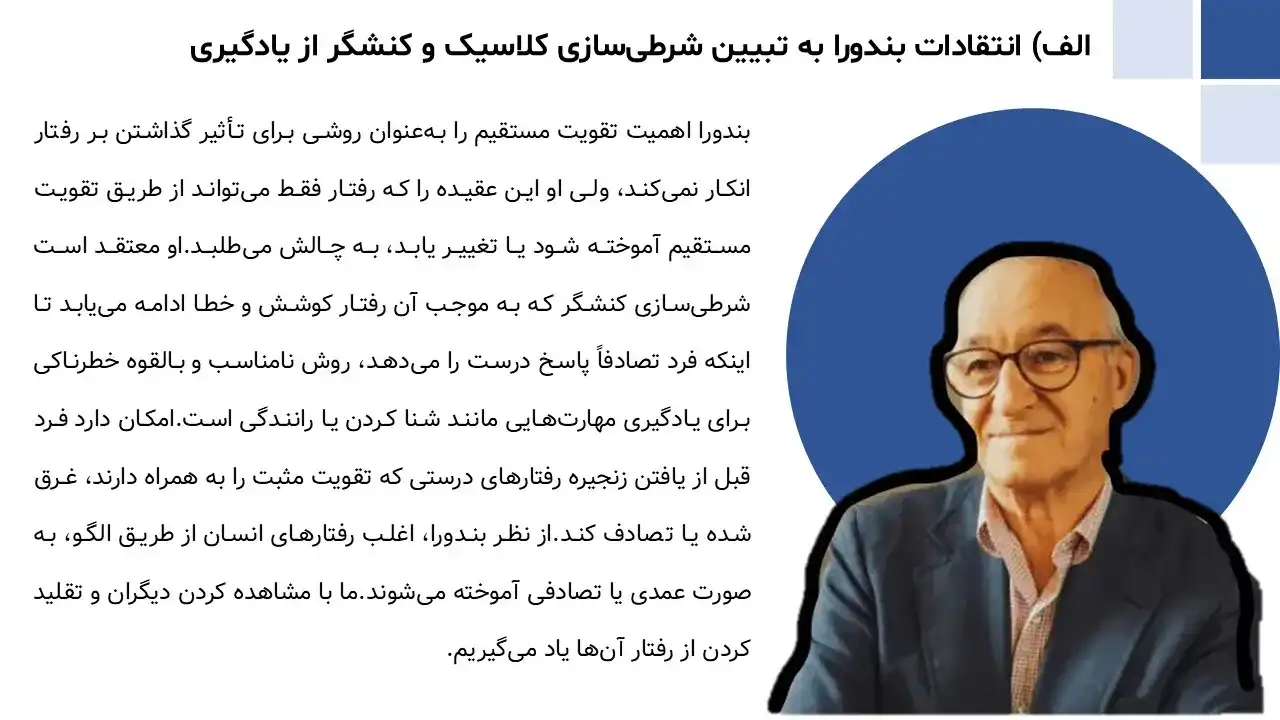 الف) انتقادات بندورا به تبیین شرطی‌سازی کلاسیک و کنشگر از یادگیری

بندورا اهمیت تقویت مستقیم را به‌عنوان روشی برای تأثیر گذاشتن بر رفتار انکار نمی‌کند، ولی او این عقیده را که رفتار فقط می‌تواند از طریق تقویت مستقیم آموخته شود یا تغییر یابد، به چالش می‌طلبد.او معتقد است شرطی‌سازی کنشگر که به موجب آن رفتار کوشش و خطا ادامه می‌یابد تا اینکه فرد تصادفاً پاسخ درست را می‌دهد، روش نامناسب و بالقوه خطرناکی برای یادگیری مهارت‌هایی مانند شنا کردن یا رانندگی است.امکان دارد فرد قبل از یافتن زنجیره رفتارهای درستی که تقویت مثبت را به همراه دارند، غرق شده یا تصادف کند.از نظر بندورا، اغلب رفتارهای انسان از طریق الگو، به صورت عمدی یا تصادفی آموخته می‌شوند.ما با مشاهده کردن دیگران و تقلید کردن از رفتار آن‌ها یاد می‌گیریم.